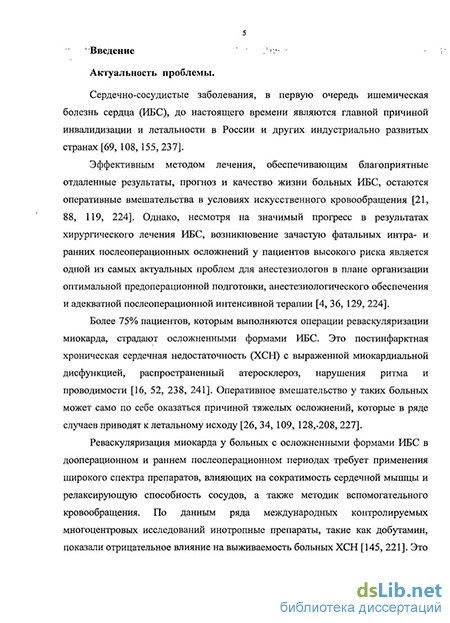 5

Введение

Актуальность проблемы.

Сердечно-сосудистые заболевания, в первую очередь ишемическая болезнь сердца (ИБС), до настоящего времени являются главной причиной инвалидизации и летальности в России и других индустриально развитых странах [69, 108, 155, 237].

Эффективным методом лечения, обеспечивающим благоприятные отдаленные результаты, прогноз и качество жизни больных ИБС, остаются оперативные вмешательства в условиях искусственного кровообращения [21, 88, 119, 224]. Однако, несмотря на значимый прогресс в результатах хирургического лечения ИБС, возникновение зачастую фатальных интра- и ранних послеоперационных осложнений у пациентов высокого риска является одной из самых актуальных проблем для анестезиологов в плане организации оптимальной предоперационной подготовки, анестезиологического обеспечения и адекватной послеоперационной интенсивной терапии [4, 36, 129, 224].

Более 75% пациентов, которым выполняются операции реваскуляризации миокарда, страдают осложненными формами ИБС. Это постинфарктная хроническая сердечная недостаточность (ХСН) с выраженной миокардиальной дисфункцией, распространенный атеросклероз, нарушения ритма и проводимости [16, 52, 238, 241]. Оперативное вмешательство у таких больных может само по себе оказаться причиной тяжелых осложнений, которые в ряде случаев приводят к летальному исходу [26, 34, 109, 128,-208, 227].

Реваскуляризация миокарда у больных с осложненными формами ИБС в дооперационном и раннем послеоперационном периодах требует применения широкого спектра препаратов, влияющих на сократимость сердечной мышцы и релаксирующую способность сосудов, а также методик вспомогательного кровообращения. По данным ряда международных контролируемых многоцентровых исследований инотропные препараты, такие как добутамин, показали отрицательное влияние на выживаемость больных ХСН [145, 221]. Это

dsLib.net
библиотека диссертаций